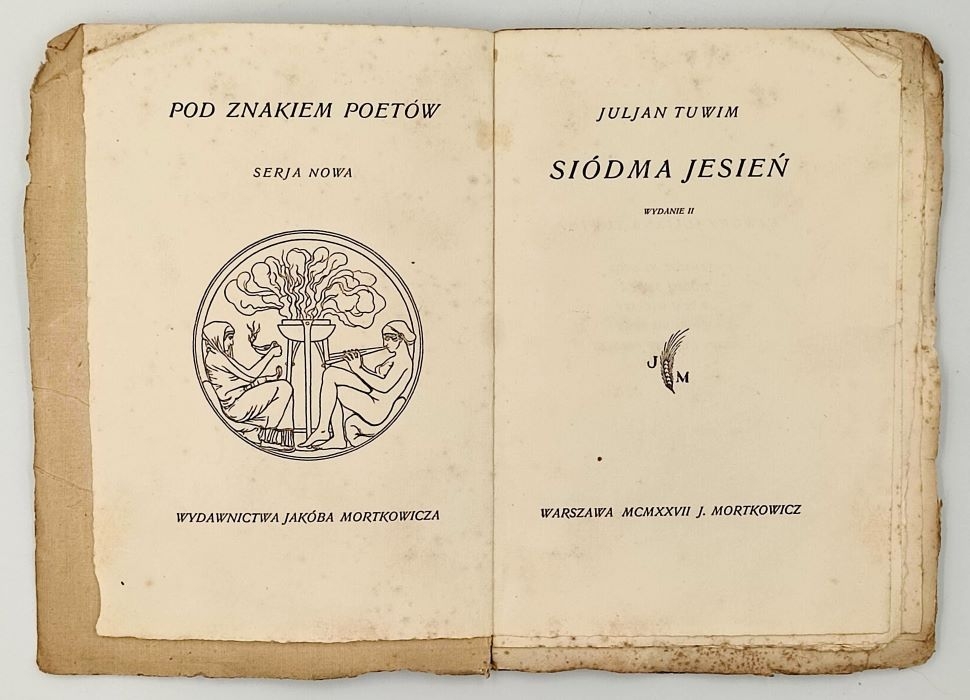 POD ZNAKIEM POETÓW

SERJA NOWA

WYDAWNICTWA JAKÓBA MORTKOWICZA

JULJAN TUWIM

SIÓDMA JESIEŃ

WYDANIE II

J M

WARSZAWA MCMXXVII J. MORTKOWICZ